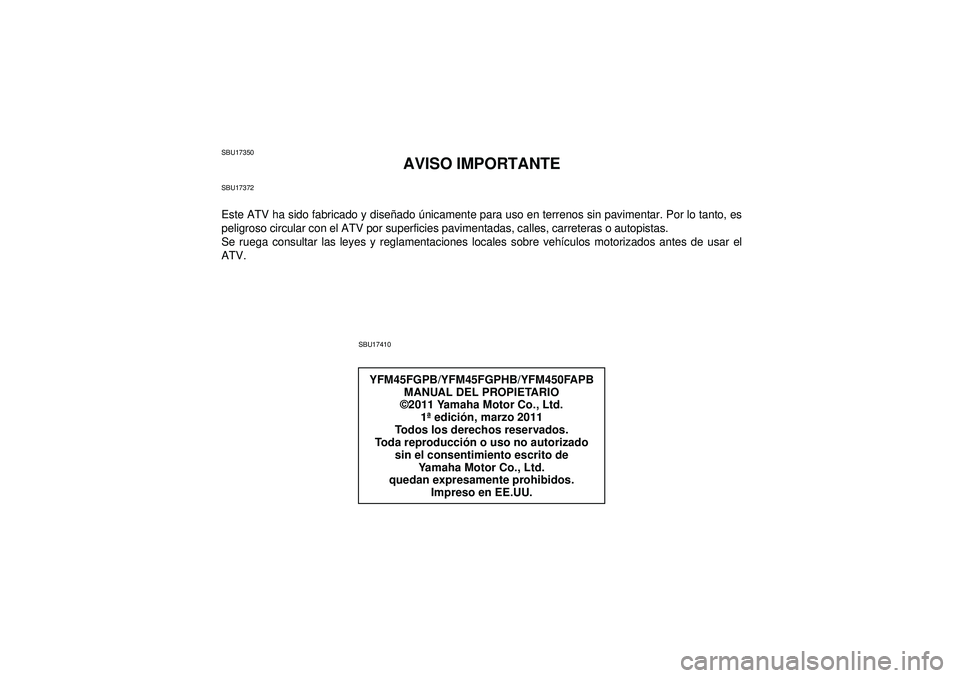 SBU17350

AVISO IMPORTANTE

SBU17372

Este ATV ha sido fabricado y diseñado únicamente para uso en terrenos sin pavimentar. Por lo tanto, es peligroso circular con el ATV por superficies pavimentadas, calles, carreteras o autopistas.
Se ruega consultar las leyes y reglamentaciones locales sobre vehículos motorizados antes de usar el ATV.

SBU17410

YFM45FGPB/YFM45FGPHB/YFM450FAPB
MANUAL DEL PROPIETARIO
©2011 Yamaha Motor Co., Ltd.
1ª edición, marzo 2011
Todos los derechos reservados.
Toda reproducción o uso no autorizado sin el consentimiento escrito de Yamaha Motor Co., Ltd. quedan expresamente prohibidos.
Impreso en EE.UU.

carmanualsonline.info